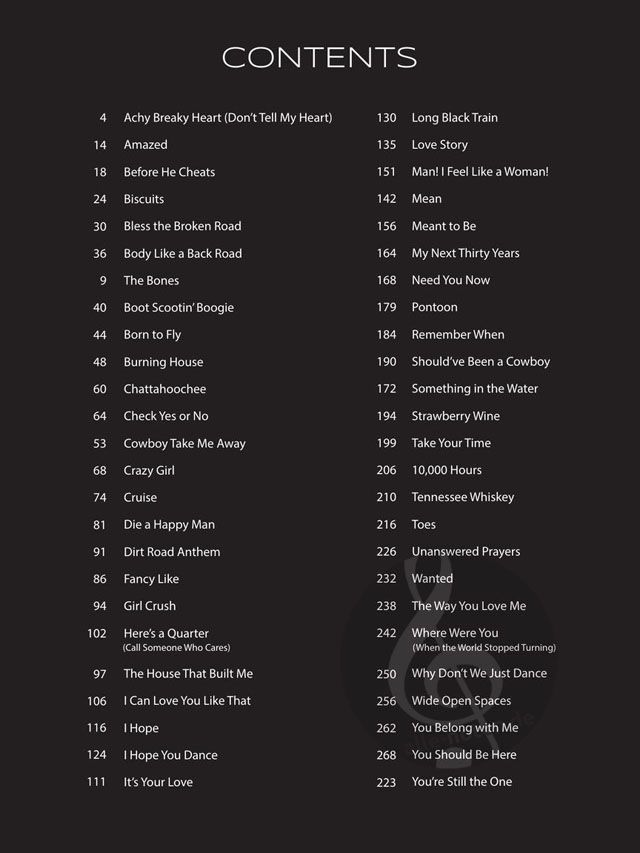 CONTENTS

4 Achy Breaky Heart (Don't Tell My Heart)
14 Amazed
18 Before He Cheats
24 Biscuits
30 Bless the Broken Road
36 Body Like a Back Road
9 The Bones
40 Boot Scootin' Boogie
44 Born to Fly
48 Burning House
60 Chattahoochee
64 Check Yes or No
53 Cowboy Take Me Away
68 Crazy Girl
74 Cruise
81 Die a Happy Man
91 Dirt Road Anthem
86 Fancy Like
94 Girl Crush
102 Here's a Quarter (Call Someone Who Cares)
97 The House That Built Me
106 I Can Love You Like That
116 I Hope
124 I Hope You Dance
111 It's Your Love

130 Long Black Train
135 Love Story
151 Man! I Feel Like a Woman!
142 Mean
156 Meant to Be
164 My Next Thirty Years
168 Need You Now
179 Pontoon
184 Remember When
190 Should've Been a Cowboy
172 Something in the Water
194 Strawberry Wine
199 Take Your Time
206 10,000 Hours
210 Tennessee Whiskey
216 Toes
226 Unanswered Prayers
232 Wanted
238 The Way You Love Me
242 Where Were You (When the World Stopped Turning)
250 Why Don't We Just Dance
256 Wide Open Spaces
262 You Belong with Me
268 You Should Be Here
223 You're Still the One